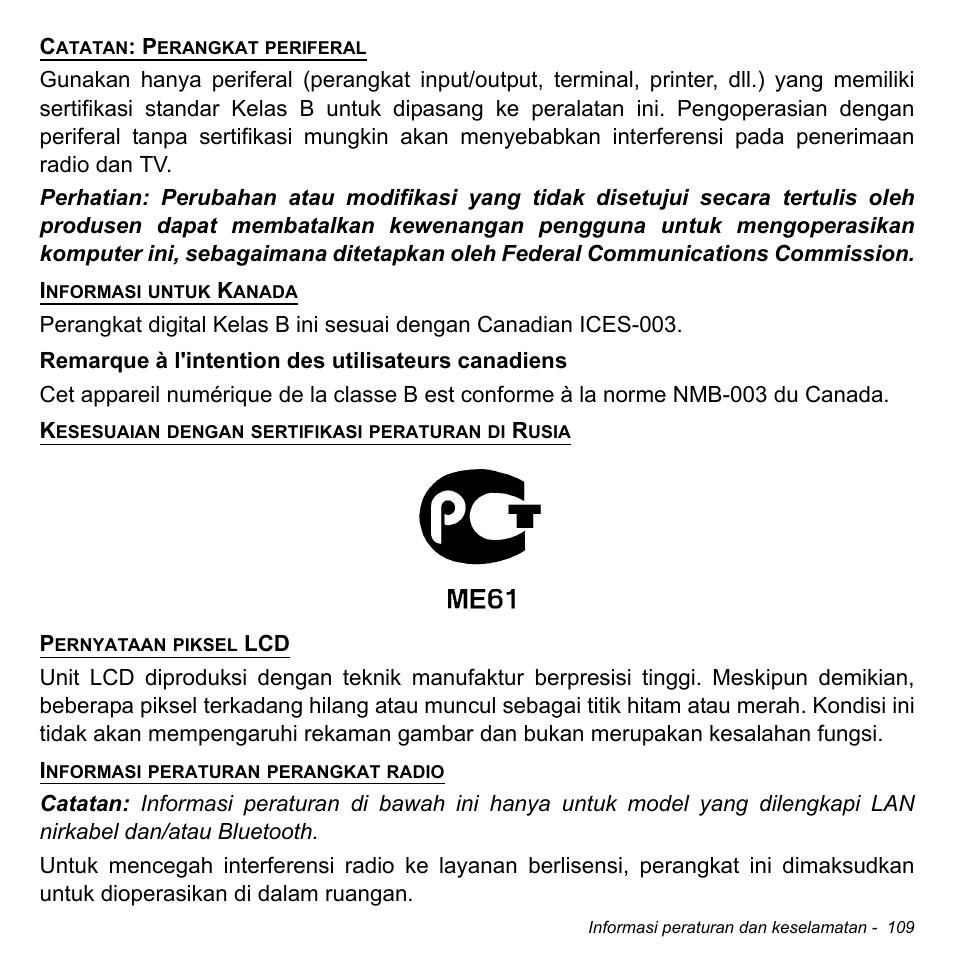 CATATAN: PERANGKAT PERIFERAL

Gunakan hanya periferal (perangkat input/output, terminal, printer, dll.) yang memiliki sertifikasi standar Kelas B untuk dipasang ke peralatan ini. Pengoperasian dengan periferal tanpa sertifikasi mungkin akan menyebabkan interferensi pada penerimaan radio dan TV.

Perhatian: Perubahan atau modifikasi yang tidak disetujui secara tertulis oleh produsen dapat membatalkan kewenangan pengguna untuk mengoperasikan komputer ini, sebagaimana ditetapkan oleh Federal Communications Commission.

INFORMASI UNTUK KANADA

Perangkat digital Kelas B ini sesuai dengan Canadian ICES-003.

Remarque à l'intention des utilisateurs canadiens

Cet appareil numérique de la classe B est conforme à la norme NMB-003 du Canada.

KESESUAIAN DENGAN SERTIFIKASI PERATURAN DI RUSIA

PCT

ME61

PERNYATAAN PIKSEL LCD

Unit LCD diproduksi dengan teknik manufaktur berpresisi tinggi. Meskipun demikian, beberapa piksel terkadang hilang atau muncul sebagai titik hitam atau merah. Kondisi ini tidak akan mempengaruhi rekaman gambar dan bukan merupakan kesalahan fungsi.

INFORMASI PERATURAN PERANGKAT RADIO

Catatan: Informasi peraturan di bawah ini hanya untuk model yang dilengkapi LAN nirkabel dan/atau Bluetooth.

Untuk mencegah interferensi radio ke layanan berlisensi, perangkat ini dimaksudkan untuk dioperasikan di dalam ruangan.

Informasi peraturan dan keselamatan - 109